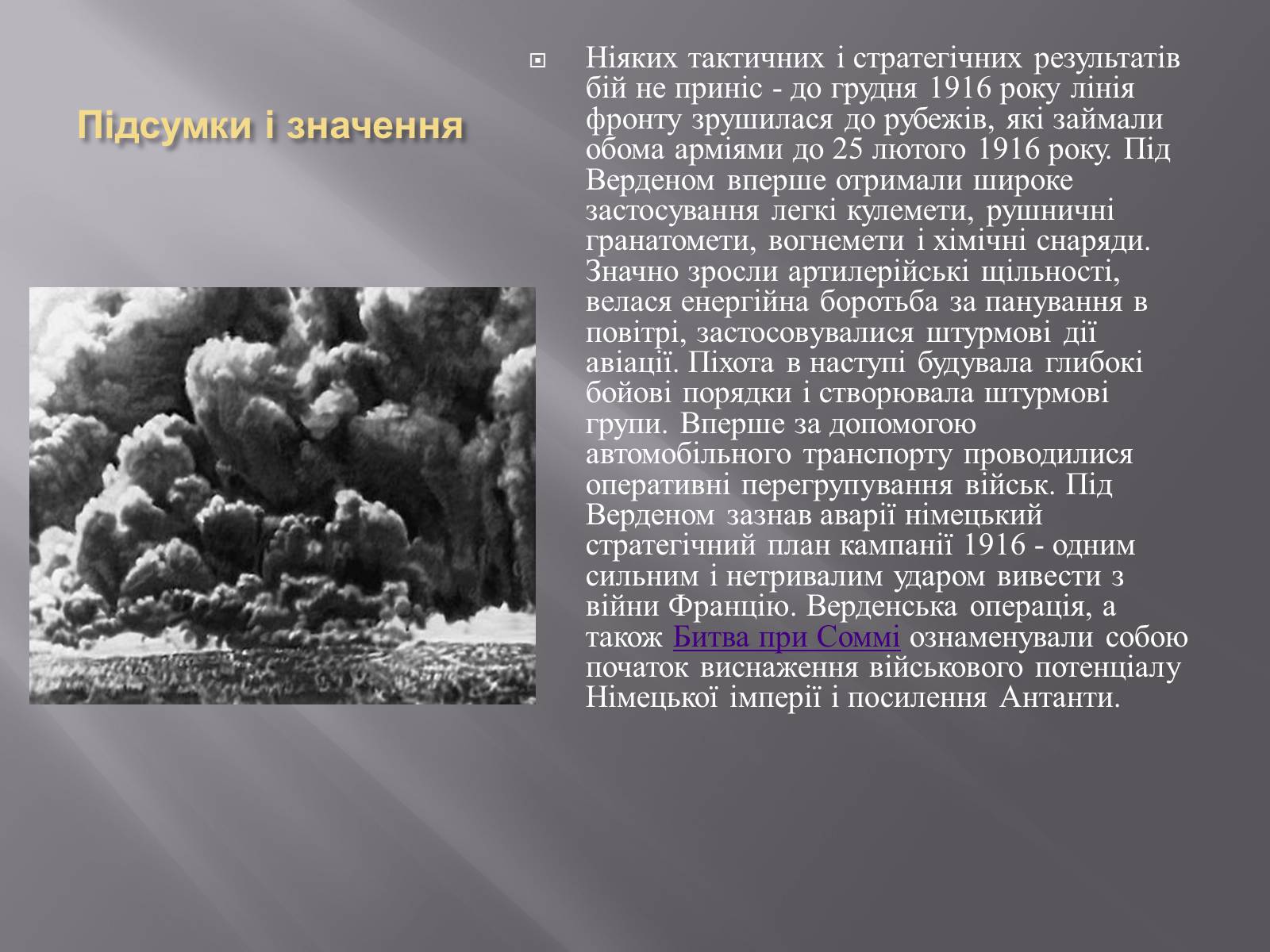 Підсумки і значення

Ніяких тактичних і стратегічних результатів бій не приніс - до грудня 1916 року лінія фронту зрушилася до рубежів, які займали обома арміями до 25 лютого 1916 року. Під Верденом вперше отримали широке застосування легкі кулемети, рушничні гранатомети, вогнемети і хімічні снаряди. Значно зросли артилерійські щільності, велася енергійна боротьба за панування в повітрі, застосовувалися штурмові дії авіації. Піхота в наступі будувала глибокі бойові порядки і створювала штурмові групи. Вперше за допомогою автомобільного транспорту проводилися оперативні перегрупування військ. Під Верденом зазнав аварії німецький стратегічний план кампанії 1916 - одним сильним і нетривалим ударом вивести з війни Францію. Верденська операція, а також Битва при Соммі ознаменували собою початок виснаження військового потенціалу Німецької імперії і посилення Антанти.